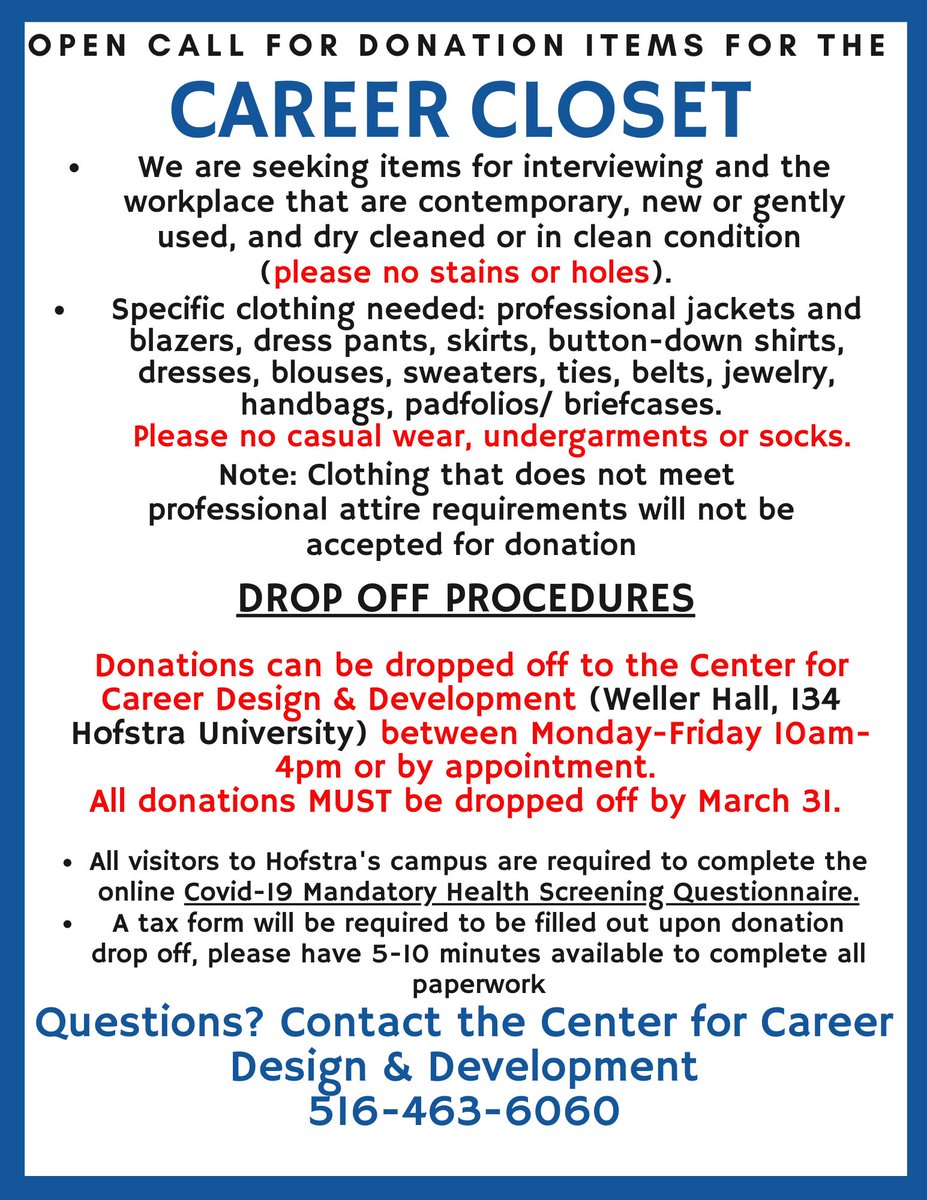 OPEN CALL FOR DONATION ITEMS FOR THE

CAREER CLOSET

• We are seeking items for interviewing and the workplace that are contemporary, new or gently used, and dry cleaned or in clean condition (please no stains or holes).

• Specific clothing needed: professional jackets and blazers, dress pants, skirts, button-down shirts, dresses, blouses, sweaters, ties, belts, jewelry, handbags, padfolios/ briefcases.
Please no casual wear, undergarments or socks.
Note: Clothing that does not meet professional attire requirements will not be accepted for donation

DROP OFF PROCEDURES

Donations can be dropped off to the Center for Career Design & Development (Weller Hall, 134 Hofstra University) between Monday-Friday 10am-4pm or by appointment.
All donations MUST be dropped off by March 31.

• All visitors to Hofstra's campus are required to complete the online Covid-19 Mandatory Health Screening Questionnaire.
• A tax form will be required to be filled out upon donation drop off, please have 5-10 minutes available to complete all paperwork

Questions? Contact the Center for Career Design & Development
516-463-6060